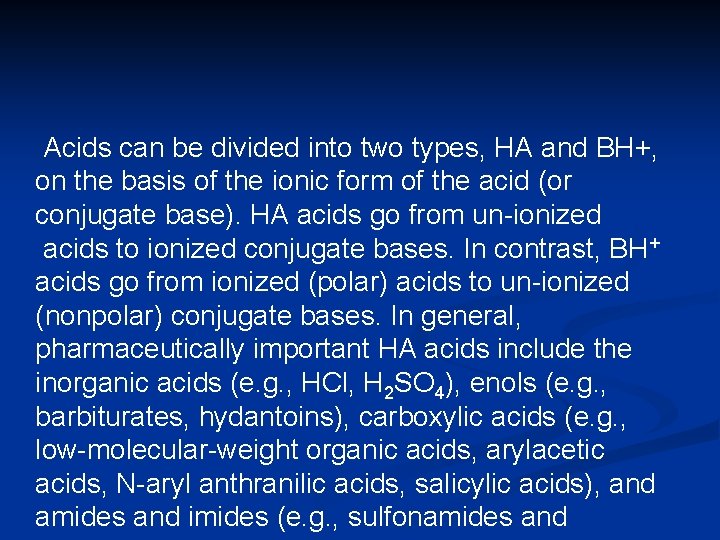 Acids can be divided into two types, HA and BH+, on the basis of the ionic form of the acid (or conjugate base). HA acids go from un-ionized acids to ionized conjugate bases. In contrast, $BH^+$ acids go from ionized (polar) acids to un-ionized (nonpolar) conjugate bases. In general, pharmaceutically important HA acids include the inorganic acids (e.g., HCl, $H_2SO_4$), enols (e.g., barbiturates, hydantoins), carboxylic acids (e.g., low-molecular-weight organic acids, arylacetic acids, N-aryl anthranilic acids, salicylic acids), and amides and imides (e.g., sulfonamides and